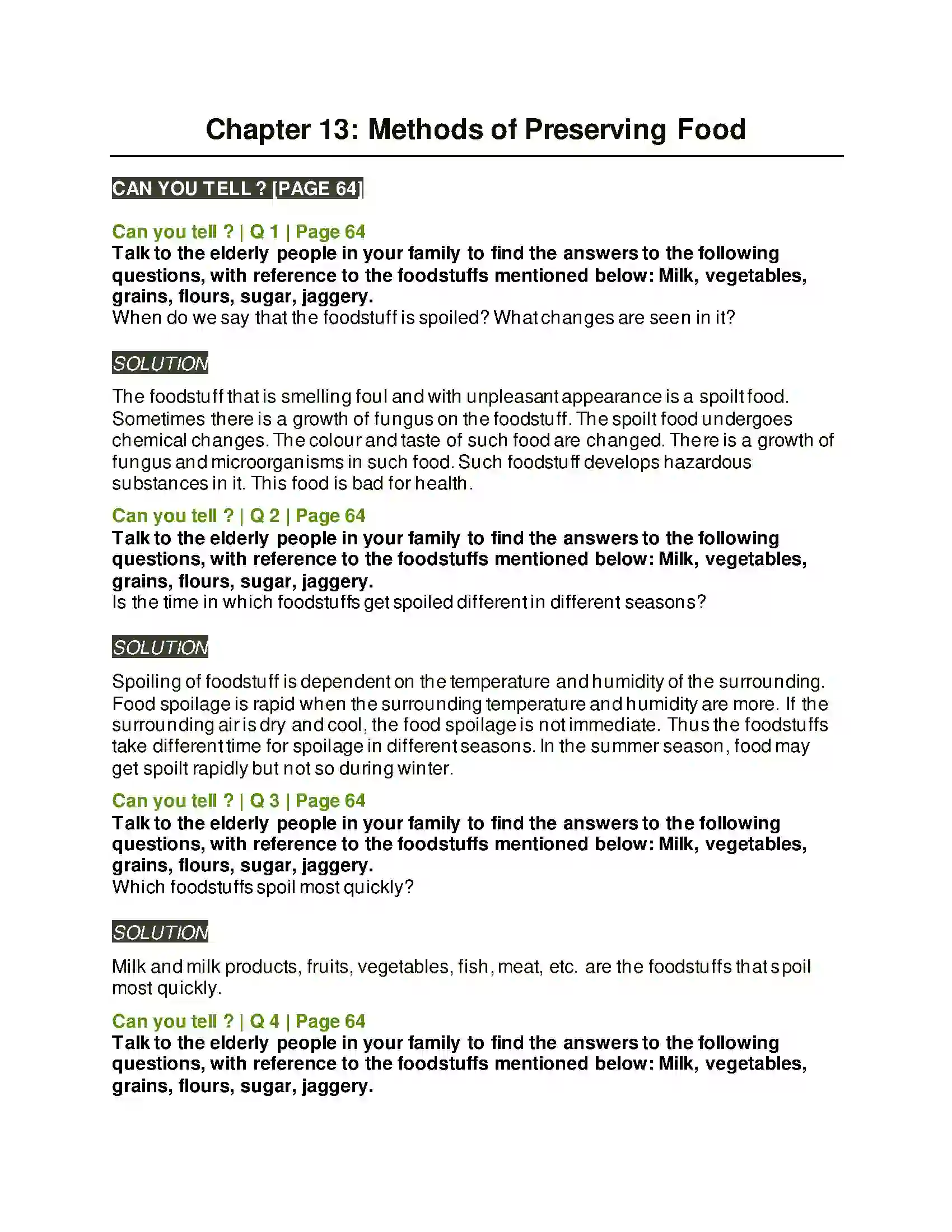 Chapter 13: Methods of Preserving Food

CAN YOU TELL ? [PAGE 64]

Can you tell ? | Q 1 | Page 64
Talk to the elderly people in your family to find the answers to the following questions, with reference to the foodstuffs mentioned below: Milk, vegetables, grains, flours, sugar, jaggery.
When do we say that the foodstuff is spoiled? What changes are seen in it?

SOLUTION

The foodstuff that is smelling foul and with unpleasant appearance is a spoilt food. Sometimes there is a growth of fungus on the foodstuff. The spoilt food undergoes chemical changes. The colour and taste of such food are changed. There is a growth of fungus and microorganisms in such food. Such foodstuff develops hazardous substances in it. This food is bad for health.

Can you tell ? | Q 2 | Page 64
Talk to the elderly people in your family to find the answers to the following questions, with reference to the foodstuffs mentioned below: Milk, vegetables, grains, flours, sugar, jaggery.
Is the time in which foodstuffs get spoiled different in different seasons?

SOLUTION

Spoiling of foodstuff is dependent on the temperature and humidity of the surrounding. Food spoilage is rapid when the surrounding temperature and humidity are more. If the surrounding air is dry and cool, the food spoilage is not immediate. Thus the foodstuffs take different time for spoilage in different seasons. In the summer season, food may get spoilt rapidly but not so during winter.

Can you tell ? | Q 3 | Page 64
Talk to the elderly people in your family to find the answers to the following questions, with reference to the foodstuffs mentioned below: Milk, vegetables, grains, flours, sugar, jaggery.
Which foodstuffs spoil most quickly?

SOLUTION

Milk and milk products, fruits, vegetables, fish, meat, etc. are the foodstuffs that spoil most quickly.

Can you tell ? | Q 4 | Page 64
Talk to the elderly people in your family to find the answers to the following questions, with reference to the foodstuffs mentioned below: Milk, vegetables, grains, flours, sugar, jaggery.